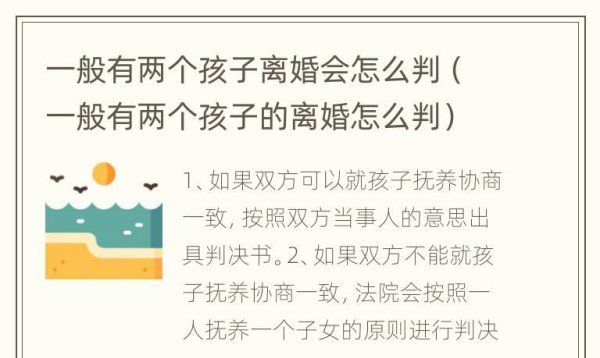 一般有两个孩子离婚会怎么判（一般有两个孩子的离婚怎么判）

1、如果双方可以就孩子抚养协商一致，按照双方当事人的意思出具判决书。2、如果双方不能就孩子抚养协商一致，法院会按照一人抚养一个子女的原则进行判决